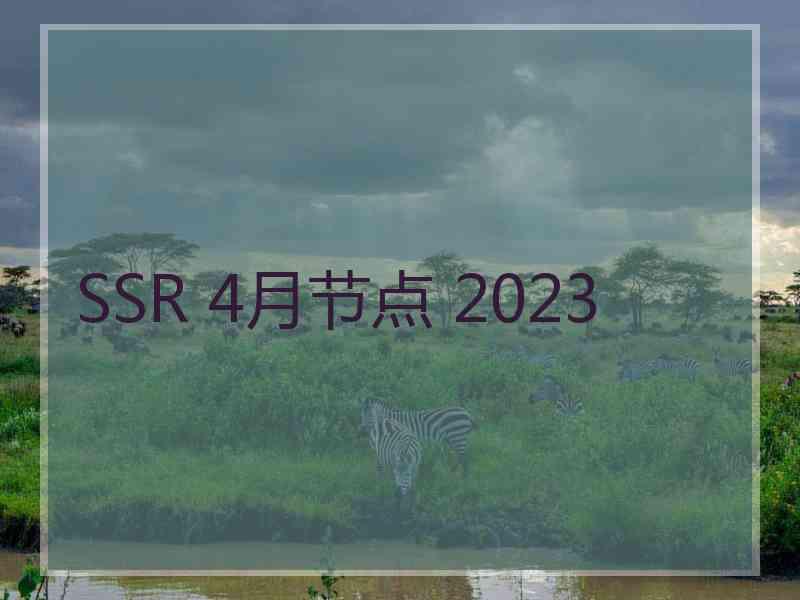 SSR 4月节点 2023